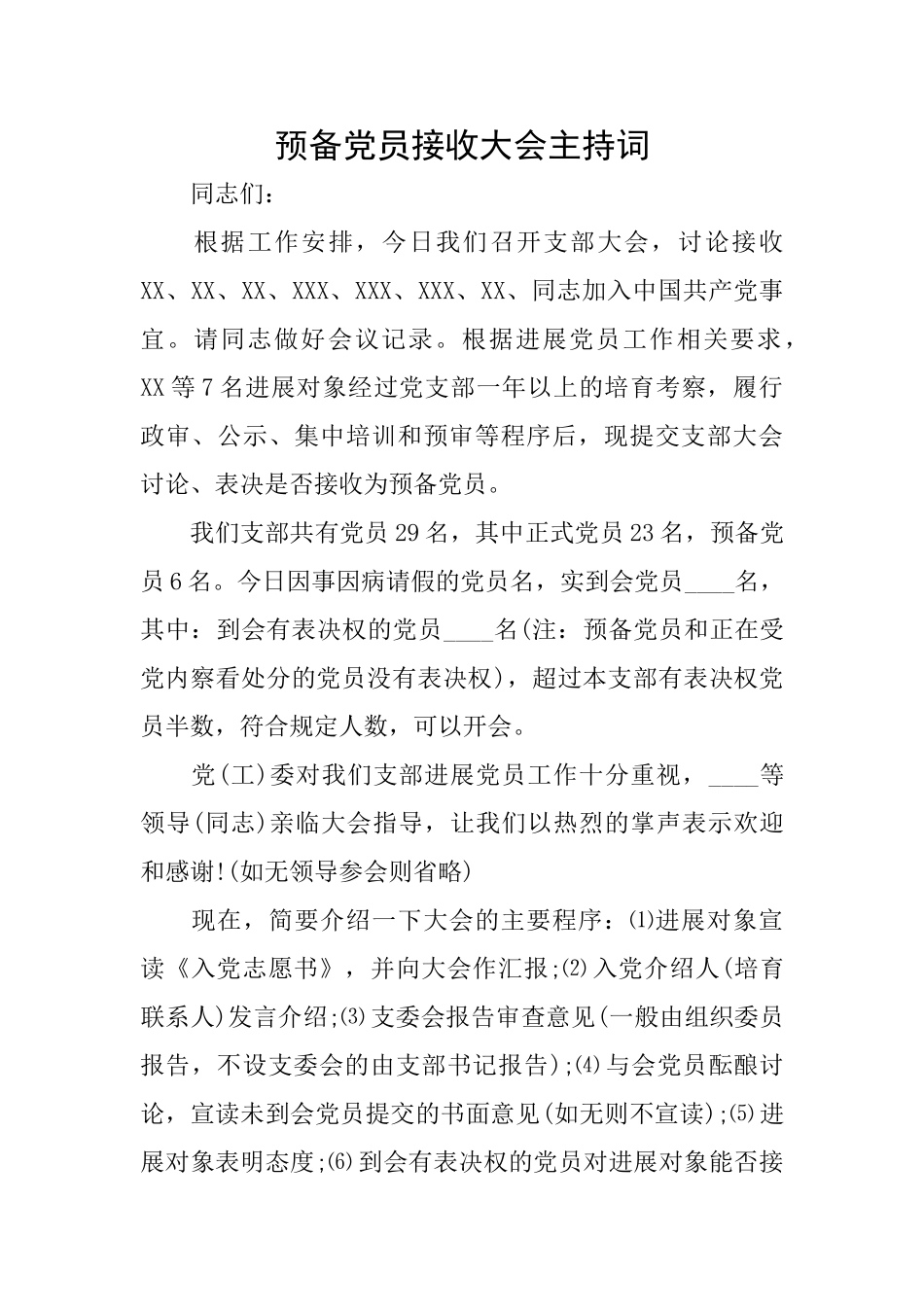 预备党员接收大会主持词

同志们：

根据工作安排，今日我们召开支部大会，讨论接收XX、XX、XX、XXX、XXX、XXX、XX、同志加入中国共产党事宜。请同志做好会议记录。根据进展党员工作相关要求，XX等7名进展对象经过党支部一年以上的培育考察，履行政审、公示、集中培训和预审等程序后，现提交支部大会讨论、表决是否接收为预备党员。

我们支部共有党员29名，其中正式党员23名，预备党员6名。今日因事因病请假的党员名，实到会党员____名，其中：到会有表决权的党员____名(注：预备党员和正在受党内察看处分的党员没有表决权)，超过本支部有表决权党员半数，符合规定人数，可以开会。

党(工)委对我们支部进展党员工作十分重视，____等领导(同志)亲临大会指导，让我们以热烈的掌声表示欢迎和感谢!(如无领导参会则省略)

现在，简要介绍一下大会的主要程序：⑴进展对象宣读《入党志愿书》，并向大会作汇报;⑵入党介绍人(培育联系人)发言介绍;⑶支委会报告审查意见(一般由组织委员报告，不设支委会的由支部书记报告);⑷与会党员酝酿讨论，宣读未到会党员提交的书面意见(如无则不宣读);⑸进展对象表明态度;⑹到会有表决权的党员对进展对象能否接